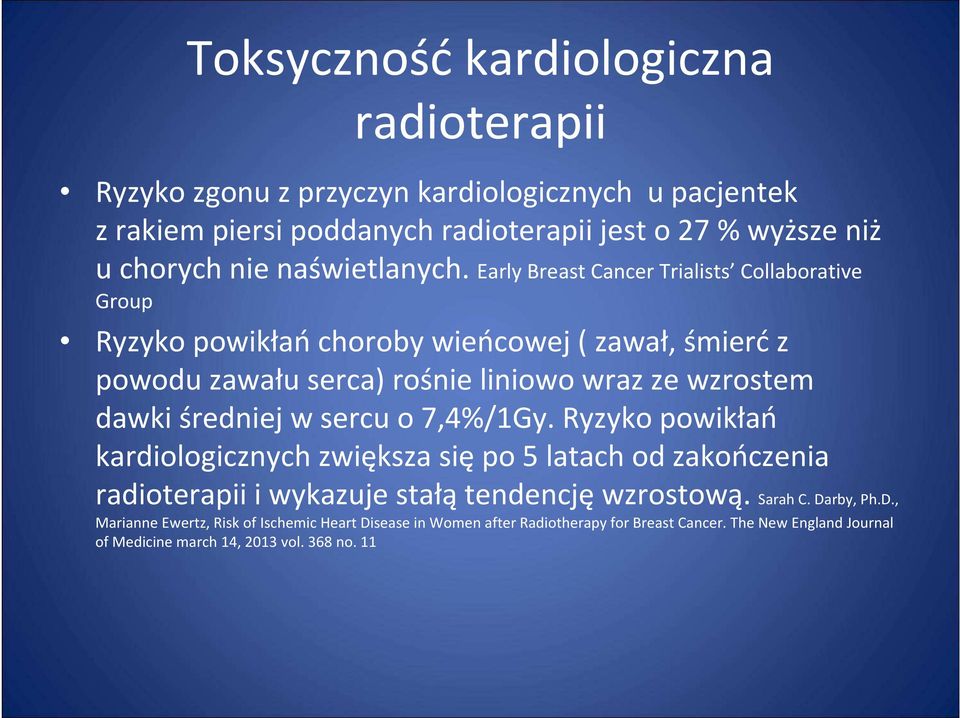 Toksyczność kardiologiczna radioterapii

• Ryzyko zgonu z przyczyn kardiologicznych u pacjentek z rakiem piersi poddanych radioterapii jest o 27 % wyższe niż u chorych nie naświetlanych. Early Breast Cancer Trialists' Collaborative Group

• Ryzyko powikłań choroby wieńcowej ( zawał, śmierć z powodu zawału serca) rośnie liniowo wraz ze wzrostem dawki średniej w sercu o 7,4%/1Gy. Ryzyko powikłań kardiologicznych zwiększa się po 5 latach od zakończenia radioterapii i wykazuje stałą tendencję wzrostową. Sarah C. Darby, Ph.D., Marianne Ewertz, Risk of Ischemic Heart Disease in Women after Radiotherapy for Breast Cancer. The New England Journal of Medicine march 14, 2013 vol. 368 no. 11